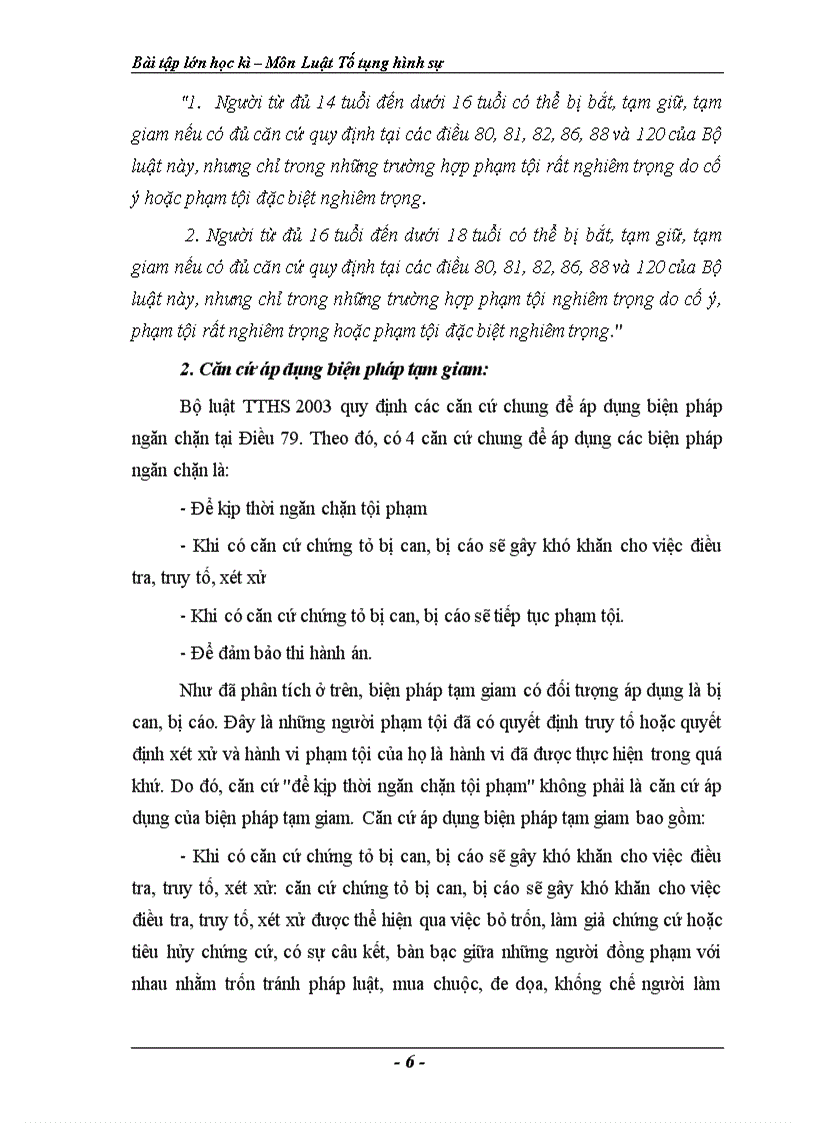 Bài tập lớn học kì – Môn Luật Tố tụng hình sự

"1. Người từ đủ 14 tuổi đến dưới 16 tuổi có thể bị bắt, tạm giữ, tạm giam nếu có đủ căn cứ quy định tại các điều 80, 81, 82, 86, 88 và 120 của Bộ luật này, nhưng chỉ trong những trường hợp phạm tội rất nghiêm trọng do cố ý hoặc phạm tội đặc biệt nghiêm trọng.

2. Người từ đủ 16 tuổi đến dưới 18 tuổi có thể bị bắt, tạm giữ, tạm giam nếu có đủ căn cứ quy định tại các điều 80, 81, 82, 86, 88 và 120 của Bộ luật này, nhưng chỉ trong những trường hợp phạm tội nghiêm trọng do cố ý, phạm tội rất nghiêm trọng hoặc phạm tội đặc biệt nghiêm trọng."

2. Căn cứ áp dụng biện pháp tạm giam:

Bộ luật TTHS 2003 quy định các căn cứ chung để áp dụng biện pháp ngăn chặn tại Điều 79. Theo đó, có 4 căn cứ chung để áp dụng các biện pháp ngăn chặn là:

- Để kịp thời ngăn chặn tội phạm

- Khi có căn cứ chứng tỏ bị can, bị cáo sẽ gây khó khăn cho việc điều tra, truy tố, xét xử

- Khi có căn cứ chứng tỏ bị can, bị cáo sẽ tiếp tục phạm tội.

- Để đảm bảo thi hành án.

Như đã phân tích ở trên, biện pháp tạm giam có đối tượng áp dụng là bị can, bị cáo. Đây là những người phạm tội đã có quyết định truy tố hoặc quyết định xét xử và hành vi phạm tội của họ là hành vi đã được thực hiện trong quá khứ. Do đó, căn cứ "để kịp thời ngăn chặn tội phạm" không phải là căn cứ áp dụng của biện pháp tạm giam. Căn cứ áp dụng biện pháp tạm giam bao gồm:

- Khi có căn cứ chứng tỏ bị can, bị cáo sẽ gây khó khăn cho việc điều tra, truy tố, xét xử: căn cứ chứng tỏ bị can, bị cáo sẽ gây khó khăn cho việc điều tra, truy tố, xét xử được thể hiện qua việc bỏ trốn, làm giả chứng cứ hoặc tiêu hủy chứng cứ, có sự câu kết, bàn bạc giữa những người đồng phạm với nhau nhằm trốn tránh pháp luật, mua chuộc, đe dọa, khống chế người làm

- 6 -